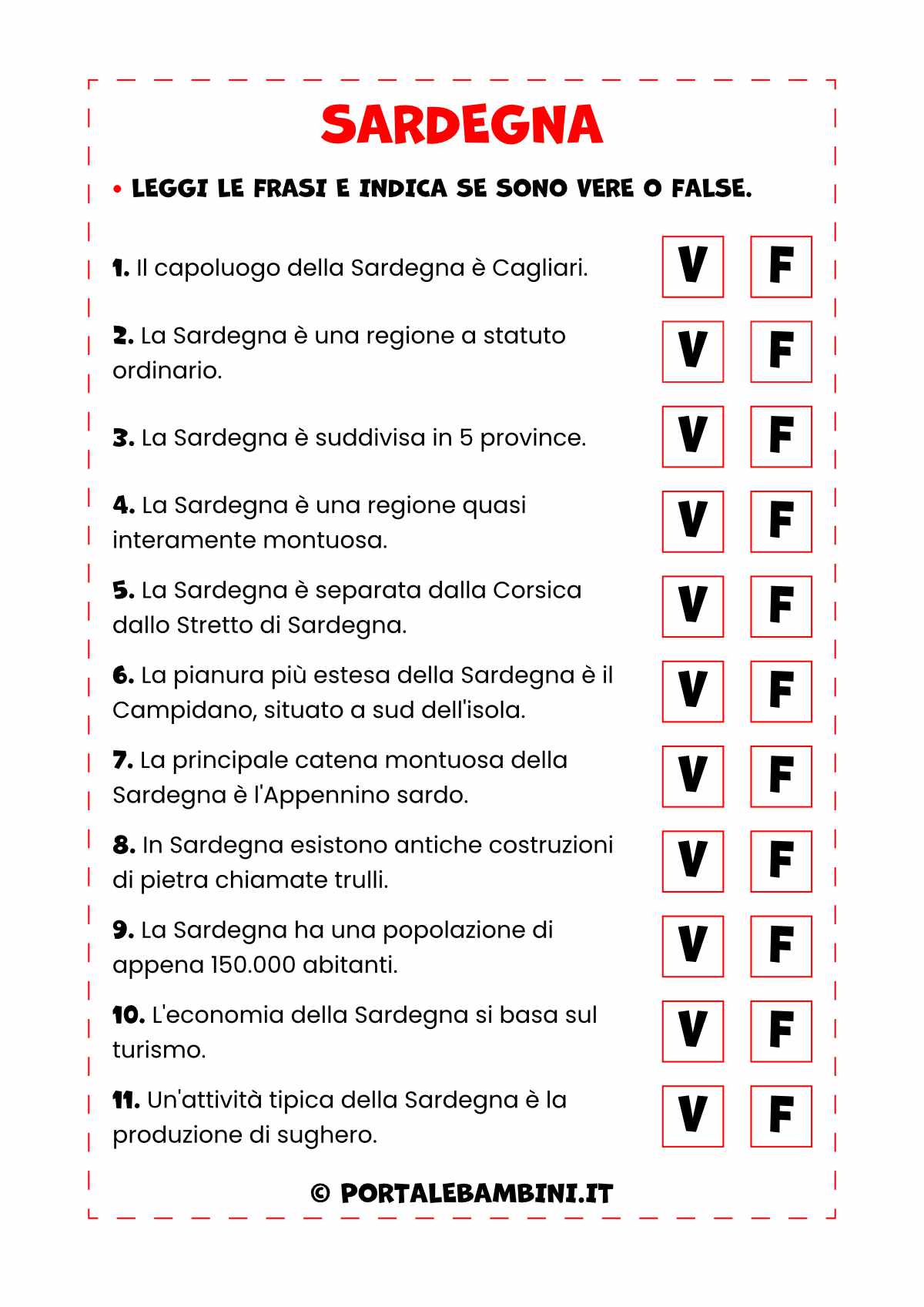 SARDEGNA

• LEGGI LE FRASI E INDICA SE SONO VERE O FALSE.

1. Il capoluogo della Sardegna è Cagliari. V F

2. La Sardegna è una regione a statuto ordinario. V F

3. La Sardegna è suddivisa in 5 province. V F

4. La Sardegna è una regione quasi interamente montuosa. V F

5. La Sardegna è separata dalla Corsica dallo Stretto di Sardegna. V F

6. La pianura più estesa della Sardegna è il Campidano, situato a sud dell'isola. V F

7. La principale catena montuosa della Sardegna è l'Appennino sardo. V F

8. In Sardegna esistono antiche costruzioni di pietra chiamate trulli. V F

9. La Sardegna ha una popolazione di appena 150.000 abitanti. V F

10. L'economia della Sardegna si basa sul turismo. V F

11. Un'attività tipica della Sardegna è la produzione di sughero. V F

© PORTALEBAMBINI.IT